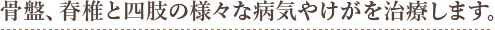 骨盤、脊椎と四肢の様々な病気やけがを治療します。